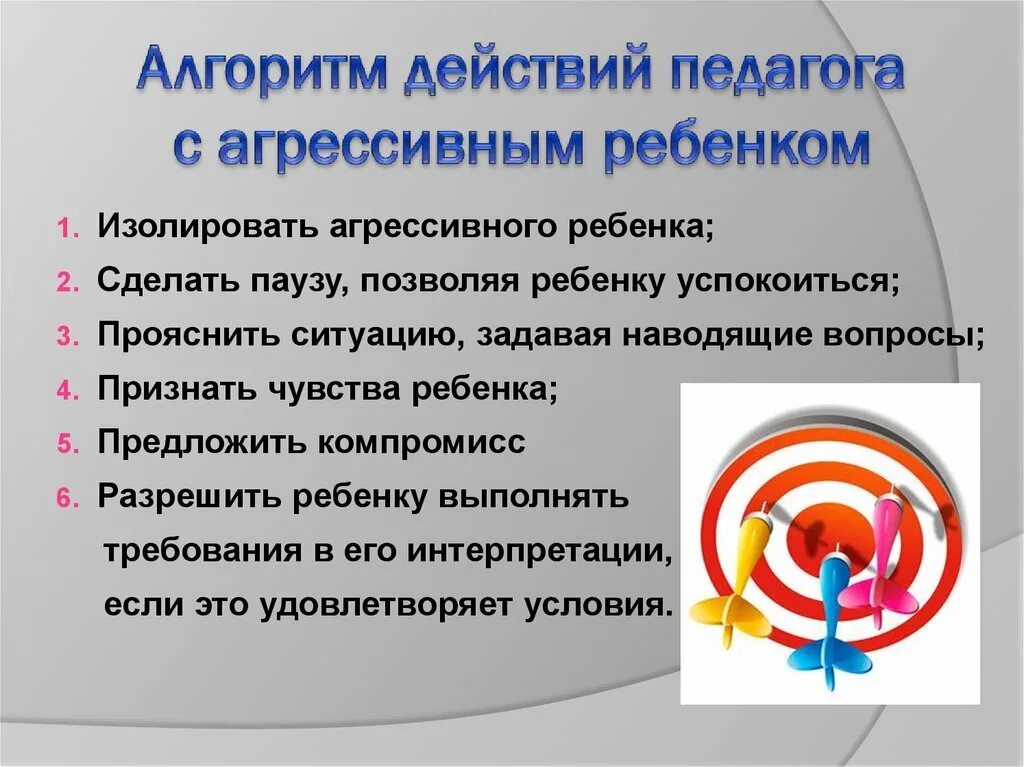 Алгоритм действий педагога с агрессивным ребенком

1. Изолировать агрессивного ребенка;
2. Сделать паузу, позволяя ребенку успокоиться;
3. Прояснить ситуацию, задавая наводящие вопросы;
4. Признать чувства ребенка;
5. Предложить компромисс
6. Разрешить ребенку выполнять требования в его интерпретации, если это удовлетворяет условия.